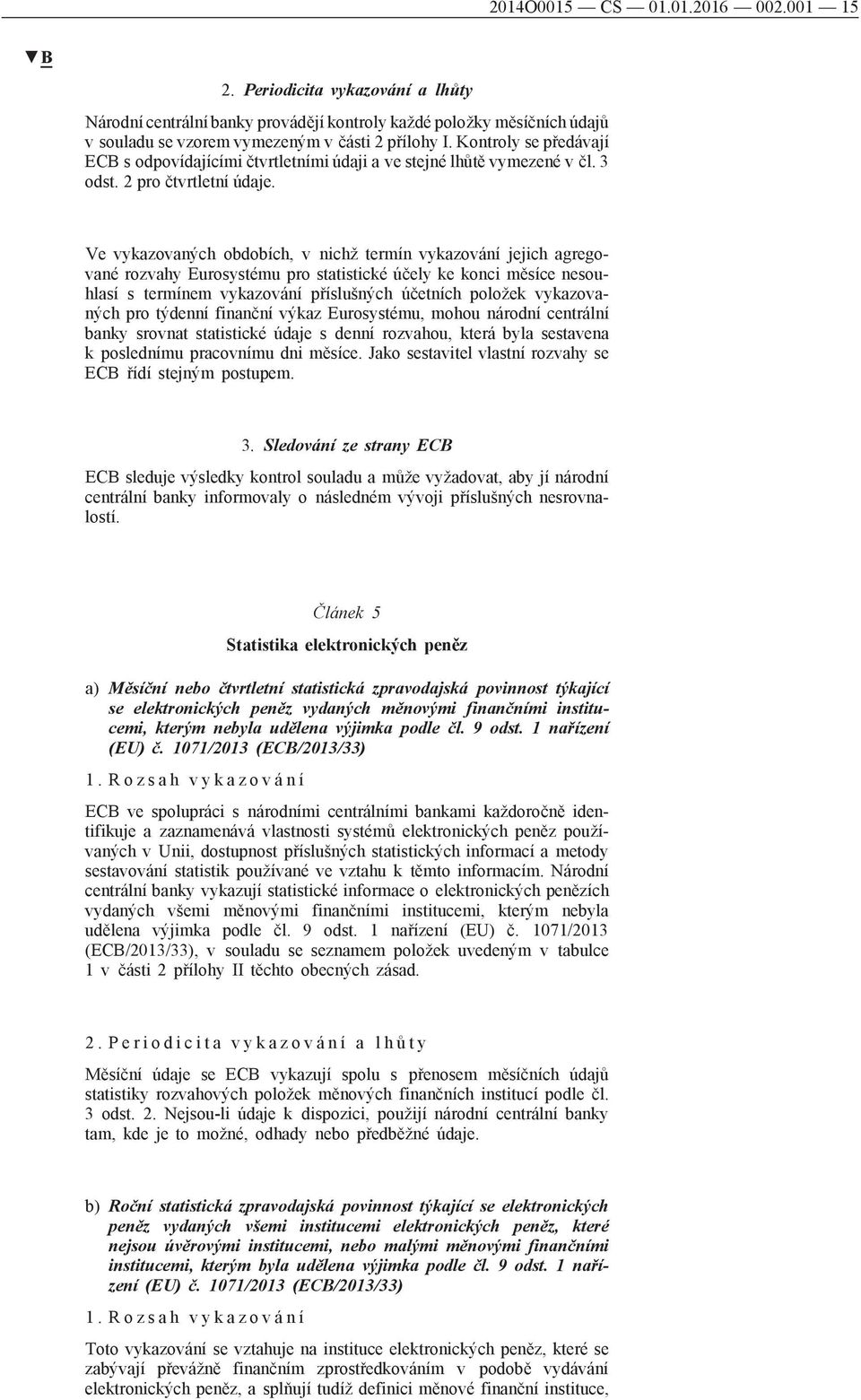 2014O0015 — CS — 01.01.2016 — 002.001 — 15

▼B

2. Periodicita vykazování a lhůty

Národní centrální banky provádějí kontroly každé položky měsíčních údajů v souladu se vzorem vymezeným v části 2 přílohy I. Kontroly se předávají ECB s odpovídajícími čtvrtletními údaji a ve stejné lhůtě vymezené v čl. 3 odst. 2 pro čtvrtletní údaje.

Ve vykazovaných obdobích, v nichž termín vykazování jejich agregované rozvahy Eurosystému pro statistické účely ke konci měsíce nesouhlasí s termínem vykazování příslušných účetních položek vykazovaných pro týdenní finanční výkaz Eurosystému, mohou národní centrální banky srovnat statistické údaje s denní rozvahou, která byla sestavena k poslednímu pracovnímu dni měsíce. Jako sestavitel vlastní rozvahy se ECB řídí stejným postupem.

3. Sledování ze strany ECB

ECB sleduje výsledky kontrol souladu a může vyžadovat, aby jí národní centrální banky informovaly o následném vývoji příslušných nesrovnalostí.

Článek 5

Statistika elektronických peněz

a) Měsíční nebo čtvrtletní statistická zpravodajská povinnost týkající se elektronických peněz vydaných měnovými finančními institucemi, kterým nebyla udělena výjimka podle čl. 9 odst. 1 nařízení (EU) č. 1071/2013 (ECB/2013/33)

1. Rozsah vykazování

ECB ve spolupráci s národními centrálními bankami každoročně identifikuje a zaznamenává vlastnosti systémů elektronických peněz používaných v Unii, dostupnost příslušných statistických informací a metody sestavování statistik používané ve vztahu k těmto informacím. Národní centrální banky vykazují statistické informace o elektronických penězích vydaných všemi měnovými finančními institucemi, kterým nebyla udělena výjimka podle čl. 9 odst. 1 nařízení (EU) č. 1071/2013 (ECB/2013/33), v souladu se seznamem položek uvedeným v tabulce 1 v části 2 přílohy II těchto obecných zásad.

2. Periodicita vykazování a lhůty

Měsíční údaje se ECB vykazují spolu s přenosem měsíčních údajů statistiky rozvahových položek měnových finančních institucí podle čl. 3 odst. 2. Nejsou-li údaje k dispozici, použijí národní centrální banky tam, kde je to možné, odhady nebo předběžné údaje.

b) Roční statistická zpravodajská povinnost týkající se elektronických peněz vydaných všemi institucemi elektronických peněz, které nejsou úvěrovými institucemi, nebo malými měnovými finančními institucemi, kterým byla udělena výjimka podle čl. 9 odst. 1 nařízení (EU) č. 1071/2013 (ECB/2013/33)

1. Rozsah vykazování

Toto vykazování se vztahuje na instituce elektronických peněz, které se zabývají převážně finančním zprostředkováním v podobě vydávání elektronických peněz, a splňují tudíž definici měnové finanční instituce,